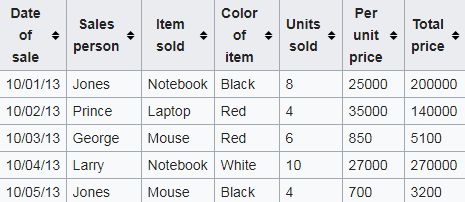 | Date of sale | Sales person | Item sold | Color of item | Units sold | Per unit price | Total price |
|---|---|---|---|---|---|---|
| 10/01/13 | Jones | Notebook | Black | 8 | 25000 | 200000 |
| 10/02/13 | Prince | Laptop | Red | 4 | 35000 | 140000 |
| 10/03/13 | George | Mouse | Red | 6 | 850 | 5100 |
| 10/04/13 | Larry | Notebook | White | 10 | 27000 | 270000 |
| 10/05/13 | Jones | Mouse | Black | 4 | 700 | 3200 |